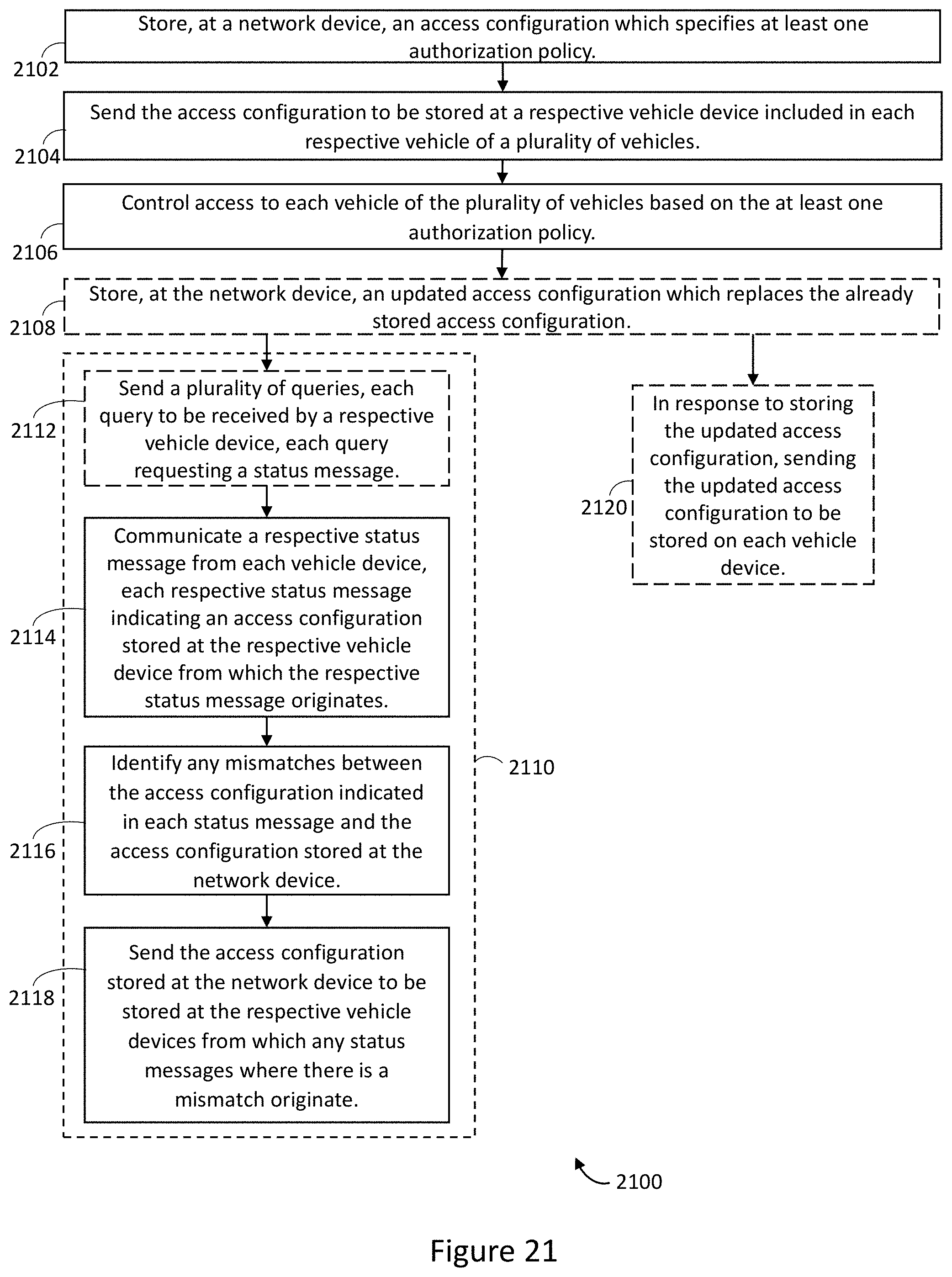 Store, at a network device, an access configuration which specifies at least one authorization policy.

2102

Send the access configuration to be stored at a respective vehicle device included in each respective vehicle of a plurality of vehicles.

2104

Control access to each vehicle of the plurality of vehicles based on the at least one authorization policy.

2106

Store, at the network device, an updated access configuration which replaces the already stored access configuration.

2108

Send a plurality of queries, each query to be received by a respective vehicle device, each query requesting a status message.

2112

Communicate a respective status message from each vehicle device, each respective status message indicating an access configuration stored at the respective vehicle device from which the respective status message originates.

2114

Identify any mismatches between the access configuration indicated in each status message and the access configuration stored at the network device.

2116

Send the access configuration stored at the network device to be stored at the respective vehicle devices from which any status messages where there is a mismatch originate.

2118

2110

In response to storing the updated access configuration, sending the updated access configuration to be stored on each vehicle device.

2120

2100

Figure 21